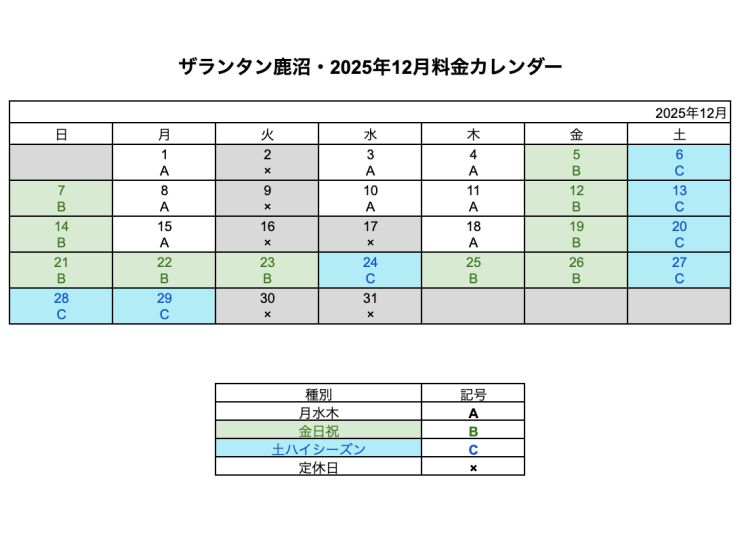 ザランタン鹿沼・2025年12月料金カレンダー

2025年12月

| 日 | 月 | 火 | 水 | 木 | 金 | 土 |
|---|---|---|---|---|---|---|
| | 1 A | 2 × | 3 A | 4 A | 5 B | 6 C |
| 7 B | 8 A | 9 × | 10 A | 11 A | 12 B | 13 C |
| 14 B | 15 A | 16 × | 17 × | 18 A | 19 B | 20 C |
| 21 B | 22 B | 23 B | 24 C | 25 B | 26 B | 27 C |
| 28 C | 29 C | 30 × | 31 × | | | |

| 種別 | 記号 |
|---|---|
| 月水木 | A |
| 金日祝 | B |
| 土ハイシーズン | C |
| 定休日 | × |